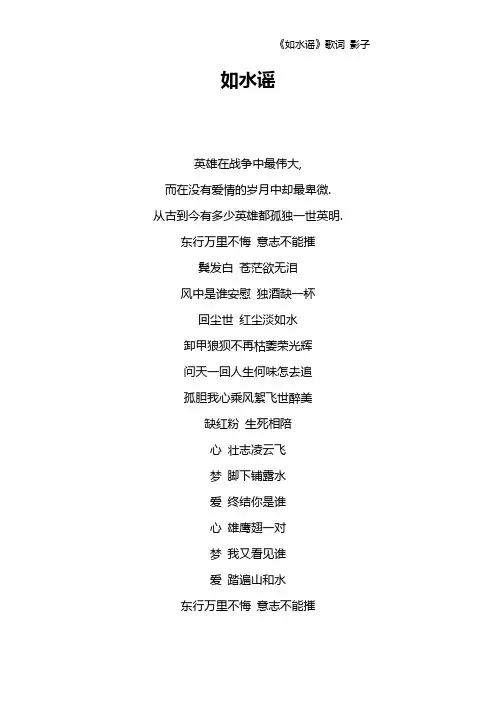 《如水谣》歌词 影子

如水谣

英雄在战争中最伟大,

而在没有爱情的岁月中却最卑微.

从古到今有多少英雄都孤独一世英明.

东行万里不悔 意志不能摧

鬓发白 苍茫欲无泪

风中是谁安慰 独酒缺一杯

回尘世 红尘淡如水

卸甲狼狈不再枯萎荣光辉

问天一回人生何味怎去追

孤胆我心乘风絮飞世醉美

缺红粉 生死相陪

心 壮志凌云飞

梦 脚下铺露水

爱 终结你是谁

心 雄鹰翅一对

梦 我又看见谁

爱 踏遍山和水

东行万里不悔 意志不能摧